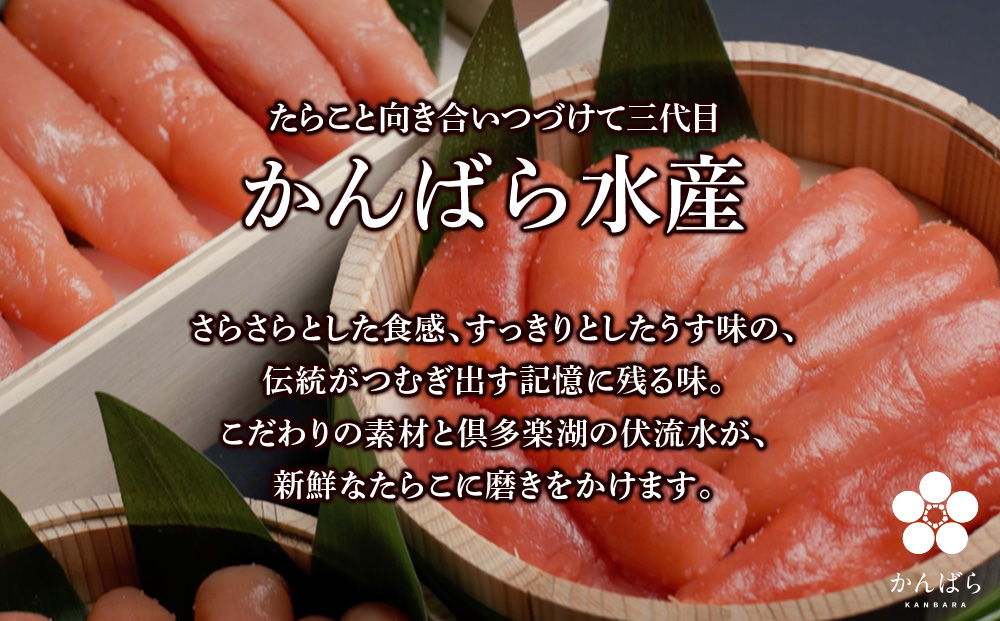 たらこと向き合いつづけて三代目

かんばら水産

さらさらとした食感、すっきりとしたうす味の、
伝統がつむぎ出す記憶に残る味。
こだわりの素材と倶多楽湖の伏流水が、
新鮮なたらこに磨きをかけます。

かんばら
KANBARA